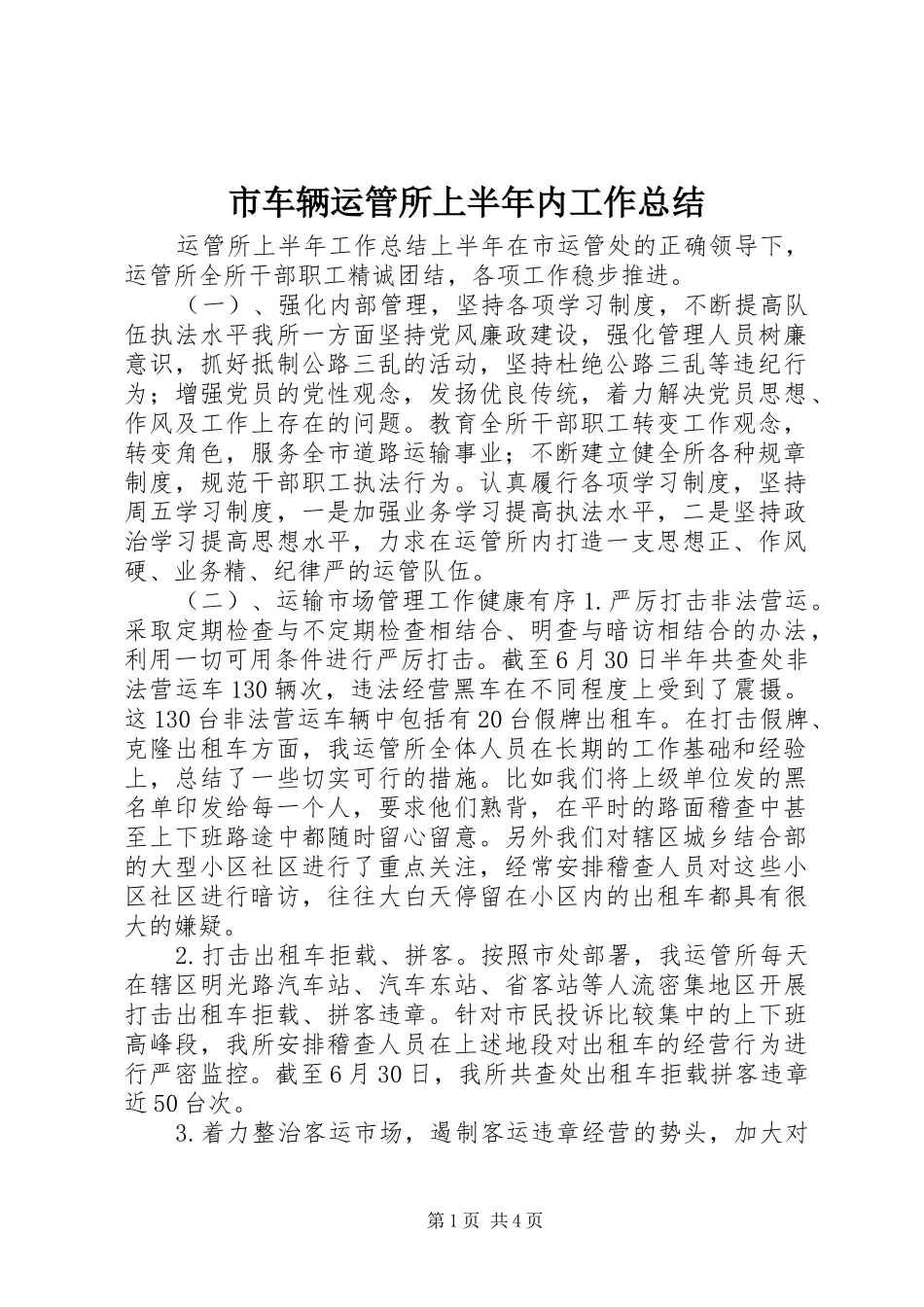 市车辆运管所上半年内工作总结

运管所上半年工作总结上半年在市运管处的正确领导下，运管所全所干部职工精诚团结，各项工作稳步推进。

（一）、强化内部管理，坚持各项学习制度，不断提高队伍执法水平我所一方面坚持党风廉政建设，强化管理人员树廉意识，抓好抵制公路三乱的活动，坚持杜绝公路三乱等违纪行为；增强党员的党性观念，发扬优良传统，着力解决党员思想、作风及工作上存在的问题。教育全所干部职工转变工作观念，转变角色，服务全市道路运输事业；不断建立健全所各种规章制度，规范干部职工执法行为。认真履行各项学习制度，坚持周五学习制度，一是加强业务学习提高执法水平，二是坚持政治学习提高思想水平，力求在运管所内打造一支思想正、作风硬、业务精、纪律严的运管队伍。

（二）、运输市场管理工作健康有序 1.严厉打击非法营运。采取定期检查与不定期检查相结合、明查与暗访相结合的办法，利用一切可用条件进行严厉打击。截至 6 月 30 日半年共查处非法营运车 130 辆次，违法经营黑车在不同程度上受到了震摄。这 130 台非法营运车辆中包括有 20 台假牌出租车。在打击假牌、克隆出租车方面，我运管所全体人员在长期的工作基础和经验上，总结了一些切实可行的措施。比如我们将上级单位发的黑名单印发给每一个人，要求他们熟背，在平时的路面稽查中甚至上下班路途中都随时留心留意。另外我们对辖区城乡结合部的大型小区社区进行了重点关注，经常安排稽查人员对这些小区社区进行暗访，往往大白天停留在小区内的出租车都具有很大的嫌疑。

2.打击出租车拒载、拼客。按照市处部署，我运管所每天在辖区明光路汽车站、汽车东站、省客站等人流密集地区开展打击出租车拒载、拼客违章。针对市民投诉比较集中的上下班高峰段，我所安排稽查人员在上述地段对出租车的经营行为进行严密监控。截至 6 月 30 日，我所共查处出租车拒载拼客违章近 50 台次。

3.着力整治客运市场，遏制客运违章经营的势头，加大对

第 1 页 共 4 页